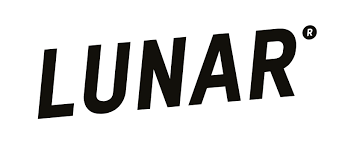 LUNAR®